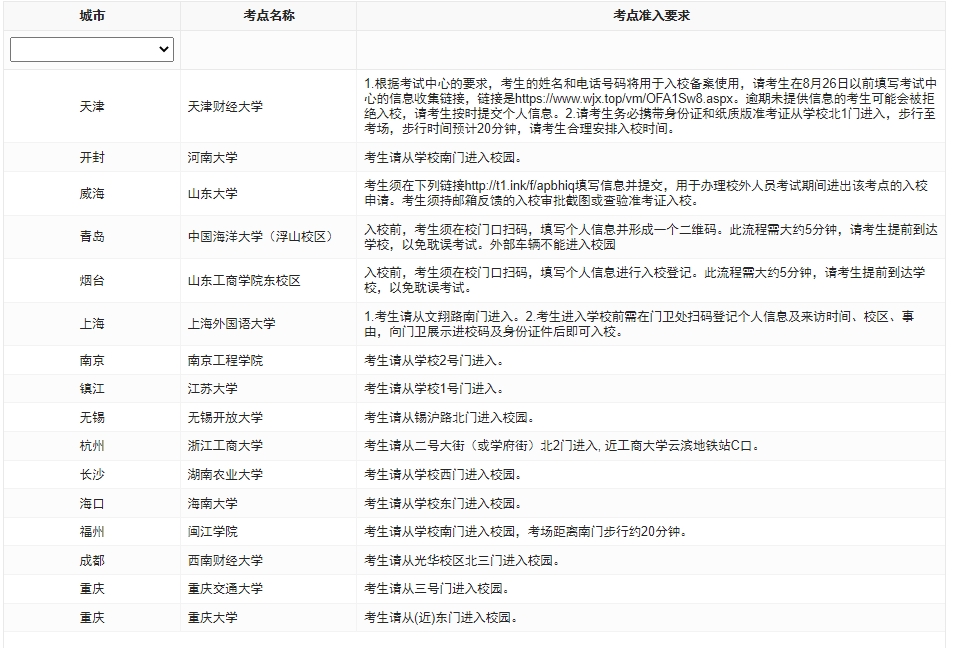 | 城市 | 考点名称 | 考点准入要求 |
|---|---|---|
| | | |
| 天津 | 天津财经大学 | 1.根据考试中心的要求，考生的姓名和电话号码将用于入校备案使用，请考生在8月26日以前填写考试中心的信息收集链接，链接是https://www.wjx.top/vm/OFA1Sw8.aspx。逾期未提供信息的考生可能会被拒绝入校，请考生按时提交个人信息。2.请考生务必携带身份证和纸质版准考证从学校北1门进入，步行至考场，步行时间预计20分钟，请考生合理安排入校时间。 |
| 开封 | 河南大学 | 考生请从学校南门进入校园。 |
| 威海 | 山东大学 | 考生须在下列链接http://t1.ink/f/apbhiq填写信息并提交，用于办理校外人员考试期间进出该考点的入校申请。考生须持邮箱反馈的入校审批截图或查验准考证入校。 |
| 青岛 | 中国海洋大学（浮山校区） | 入校前，考生须在校门口扫码，填写个人信息并形成一个二维码。此流程需大约5分钟，请考生提前到达学校，以免耽误考试。外部车辆不能进入校园 |
| 烟台 | 山东工商学院东校区 | 入校前，考生须在校门口扫码，填写个人信息进行入校登记。此流程需大约5分钟，请考生提前到达学校，以免耽误考试。 |
| 上海 | 上海外国语大学 | 1.考生请从文翔路南门进入。2.考生进入学校前需在门卫处扫码登记个人信息及来访时间、校区、事由，向门卫展示进校码及身份证件后即可入校。 |
| 南京 | 南京工程学院 | 考生请从学校2号门进入。 |
| 镇江 | 江苏大学 | 考生请从学校1号门进入。 |
| 无锡 | 无锡开放大学 | 考生请从锡沪路北门进入校园。 |
| 杭州 | 浙江工商大学 | 考生请从二号大街（或学府街）北2门进入, 近工商大学云滨地铁站C口。 |
| 长沙 | 湖南农业大学 | 考生请从学校西门进入校园。 |
| 海口 | 海南大学 | 考生请从学校东门进入校园。 |
| 福州 | 闽江学院 | 考生请从学校南门进入校园，考场距离南门步行约20分钟。 |
| 成都 | 西南财经大学 | 考生请从光华校区北三门进入校园。 |
| 重庆 | 重庆交通大学 | 考生请从三号门进入校园。 |
| 重庆 | 重庆大学 | 考生请从(近)东门进入校园。 |